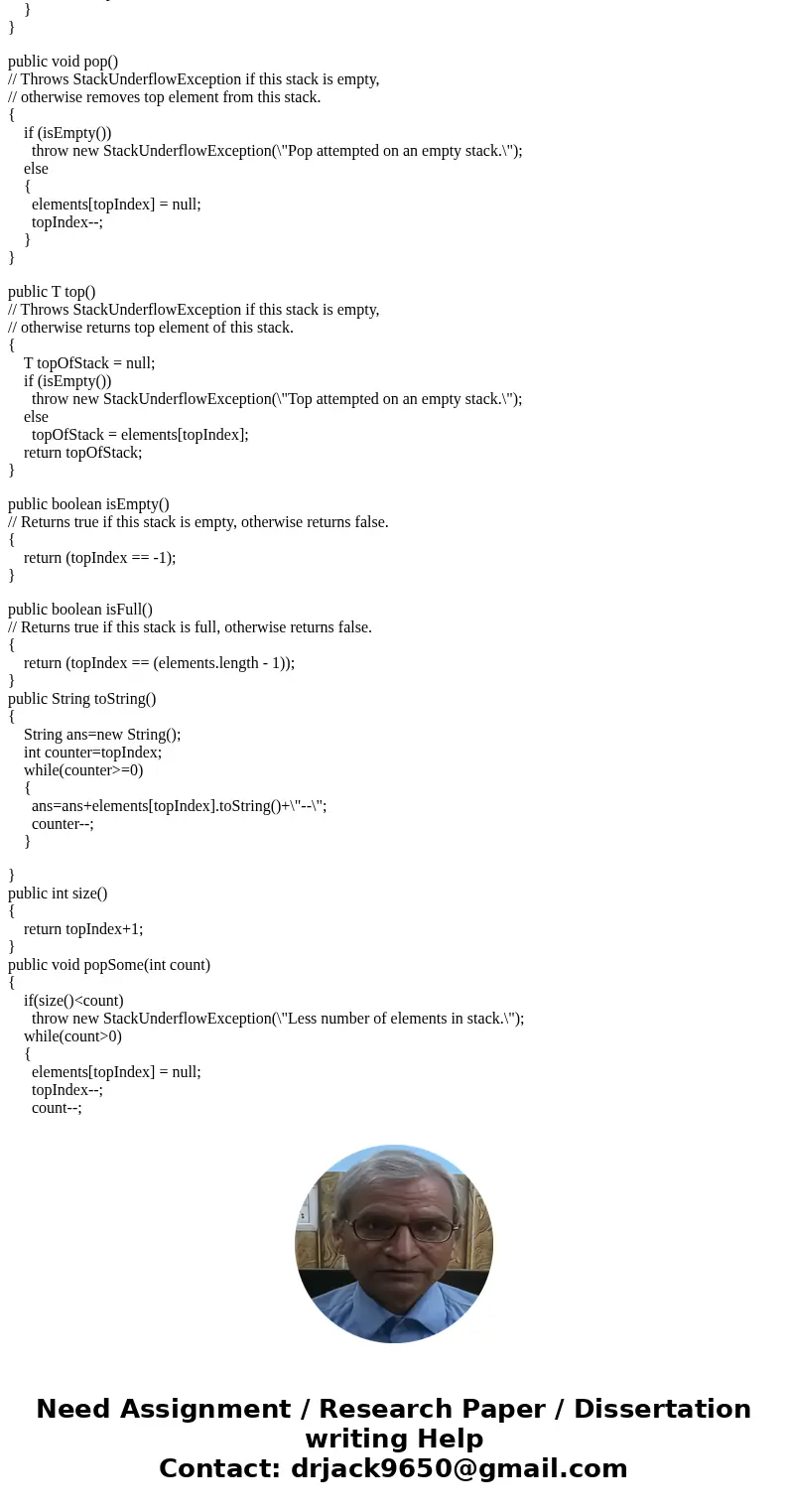 }
}

public void pop()
// Throws StackUnderflowException if this stack is empty,
// otherwise removes top element from this stack.
{
if (isEmpty())
throw new StackUnderflowException(\"Pop attempted on an empty stack.\");
else
{
elements[topIndex] = null;
topIndex--;
}
}

public T top()
// Throws StackUnderflowException if this stack is empty,
// otherwise returns top element of this stack.
{
T topOfStack = null;
if (isEmpty())
throw new StackUnderflowException(\"Top attempted on an empty stack.\");
else
topOfStack = elements[topIndex];
return topOfStack;
}

public boolean isEmpty()
// Returns true if this stack is empty, otherwise returns false.
{
return (topIndex == -1);
}

public boolean isFull()
// Returns true if this stack is full, otherwise returns false.
{
return (topIndex == (elements.length - 1));
}
public String toString()
{
String ans=new String();
int counter=topIndex;
while(counter>=0)
{
ans=ans+elements[topIndex].toString()+\"--\";
counter--;
}

}
public int size()
{
return topIndex+1;
}
public void popSome(int count)
{
if(size()<count)
throw new StackUnderflowException(\"Less number of elements in stack.\");
while(count>0)
{
elements[topIndex] = null;
topIndex--;
count--;

Need Assignment / Research Paper / Dissertation writing Help
Contact: drjack9650@gmail.com